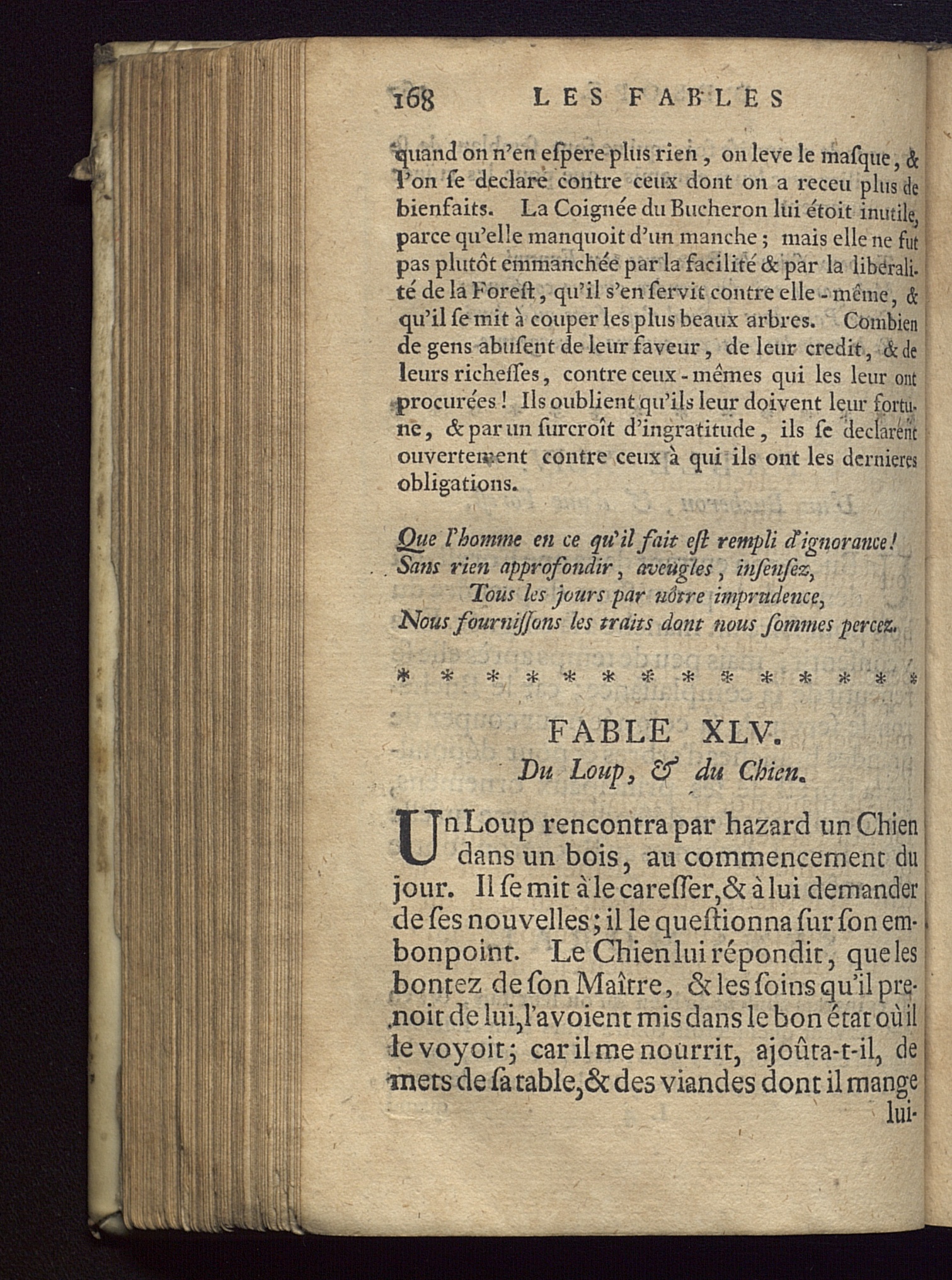 168 LES FABLES

quand on n'en eſpere plus rien, on leve le maſque, & l'on ſe declare contre ceux dont on a receu plus de bienfaits. La Coignée du Bucheron lui étoit inutile, parce qu'elle manquoit d'un manche; mais elle ne fut pas plutôt emmanchée par la facilité & par la liberalité de la Foreſt, qu'il s'en ſervit contre elle-même, & qu'il ſe mit à couper les plus beaux arbres. Combien de gens abuſent de leur faveur, de leur credit, & de leurs richeſſes, contre ceux-mêmes qui les leur ont procurées! Ils oublient qu'ils leur doivent leur fortune, & par un ſurcroît d'ingratitude, ils ſe declarent ouvertement contre ceux à qui ils ont les dernieres obligations.

Que l'homme en ce qu'il fait eſt rempli d'ignorance!
Sans rien approfondir, aveugles, inſenſez,
Tous les jours par nôtre imprudence,
Nous fourniſſons les traits dont nous ſommes percez.

* * * * * * * * * * * * * *

FABLE XLV.
Du Loup, & du Chien.

Un Loup rencontra par hazard un Chien dans un bois, au commencement du jour. Il ſe mit à le careſſer, & à lui demander de ſes nouvelles; il le queſtionna ſur ſon embonpoint. Le Chien lui répondit, que les bontez de ſon Maître, & les ſoins qu'il prenoit de lui, l'avoient mis dans le bon état où il le voyoit; car il me nourrit, ajoûta-t-il, de mets de ſa table, & des viandes dont il mange lui-